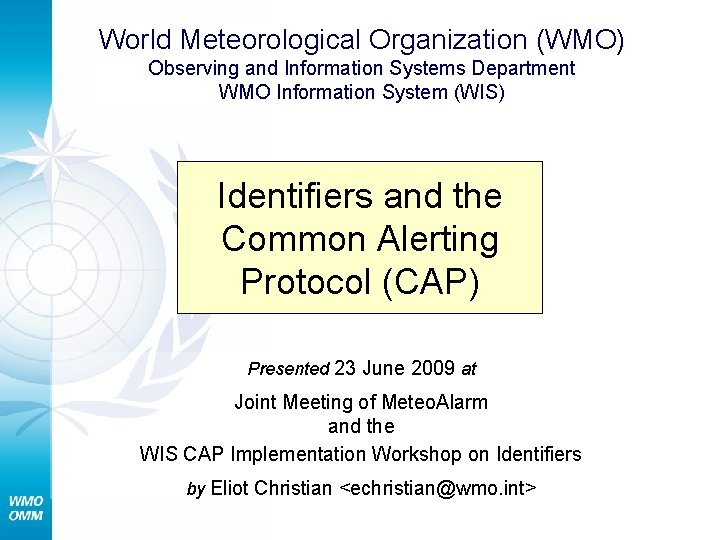 World Meteorological Organization (WMO)
Observing and Information Systems Department
WMO Information System (WIS)

Identifiers and the Common Alerting Protocol (CAP)

Presented 23 June 2009 at

Joint Meeting of MeteoAlarm
and the
WIS CAP Implementation Workshop on Identifiers

by Eliot Christian <echristian@wmo.int>

WMO
OMM